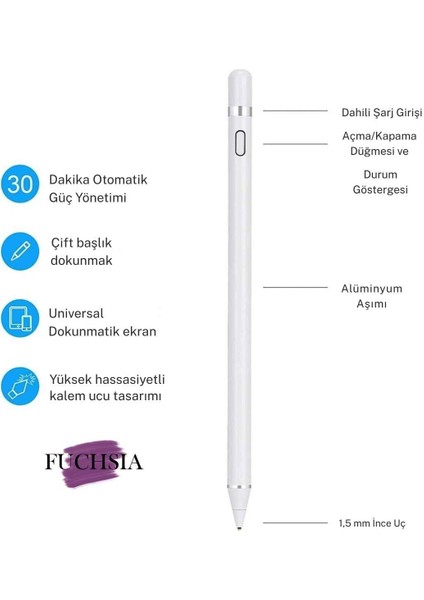 30 Dakika Otomatik Güç Yönetimi

Çift başlık dokunmak

Universal Dokunmatik ekran

Yüksek hassasiyetli kalem ucu tasarımı

FUCHSIA

Dahili Şarj Girişi

Açma/Kapama Düğmesi ve

Durum Göstergesi

Alüminyum Aşımı

1,5 mm İnce Uç